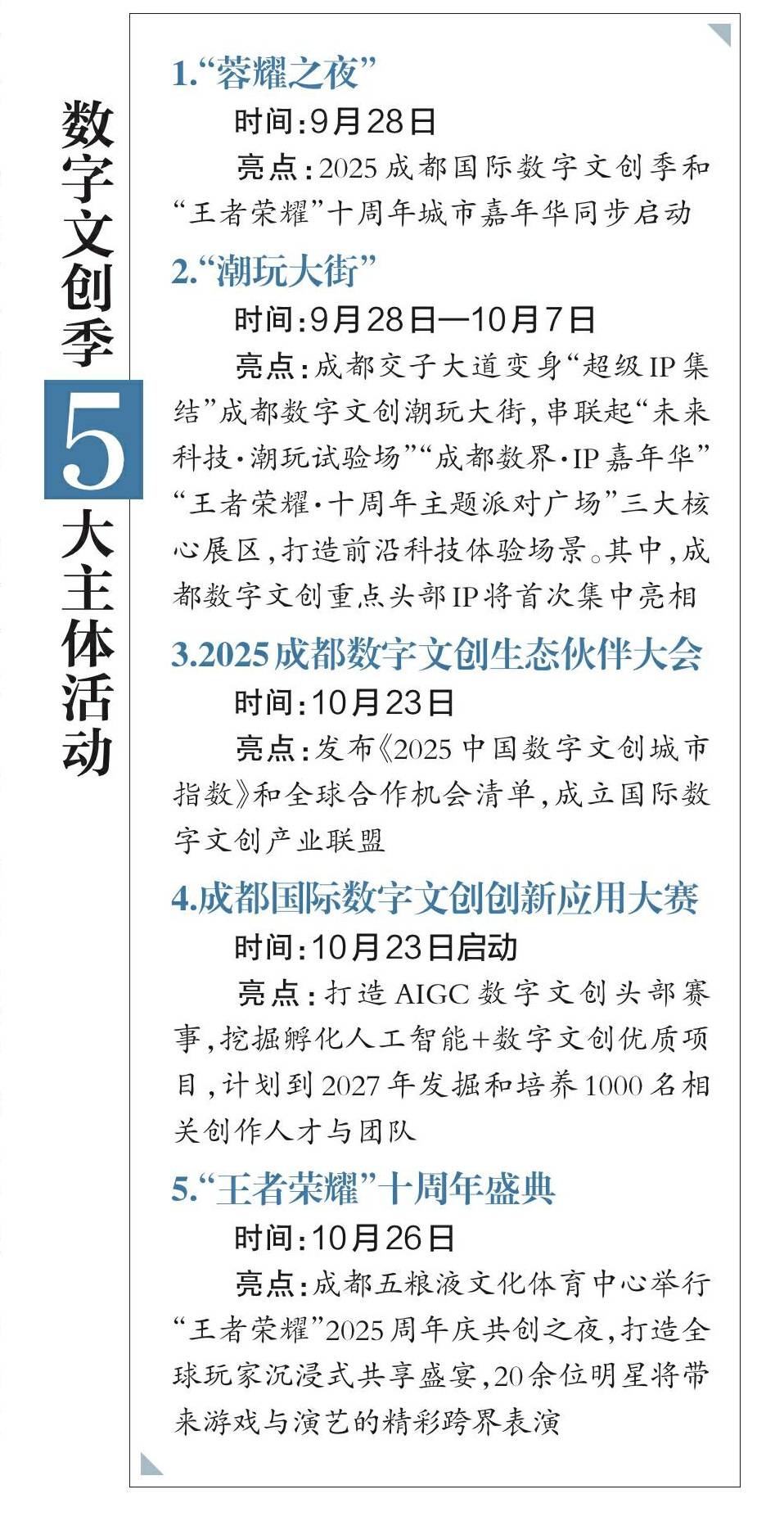 数字文创季5大主体活动

1.“蓉耀之夜”

时间：9月28日

亮点：2025成都国际数字文创季和“王者荣耀”十周年城市嘉年华同步启动

2.“潮玩大街”

时间：9月28日—10月7日

亮点：成都交子大道变身“超级IP集结”成都数字文创潮玩大街，串联起“未来科技·潮玩试验场”“成都数界·IP嘉年华”“王者荣耀·十周年主题派对广场”三大核心展区，打造前沿科技体验场景。其中，成都数字文创重点头部IP将首次集中亮相

3.2025成都数字文创生态伙伴大会

时间：10月23日

亮点：发布《2025中国数字文创城市指数》和全球合作机会清单，成立国际数字文创产业联盟

4.成都国际数字文创创新应用大赛

时间：10月23日启动

亮点：打造AIGC数字文创头部赛事，挖掘孵化人工智能+数字文创优质项目，计划到2027年发掘和培养1000名相关创作人才与团队

5.“王者荣耀”十周年盛典

时间：10月26日

亮点：成都五粮液文化体育中心举行“王者荣耀”2025周年庆共创之夜，打造全球玩家沉浸式共享盛宴，20余位明星将带来游戏与演艺的精彩跨界表演